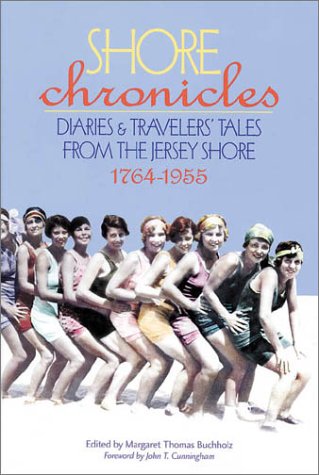 SHORE
chronicles

DIARIES & TRAVELERS' TALES FROM THE JERSEY SHORE
1764-1955

Edited by Margaret Thomas Buchholz
Foreword by John T. Cunningham